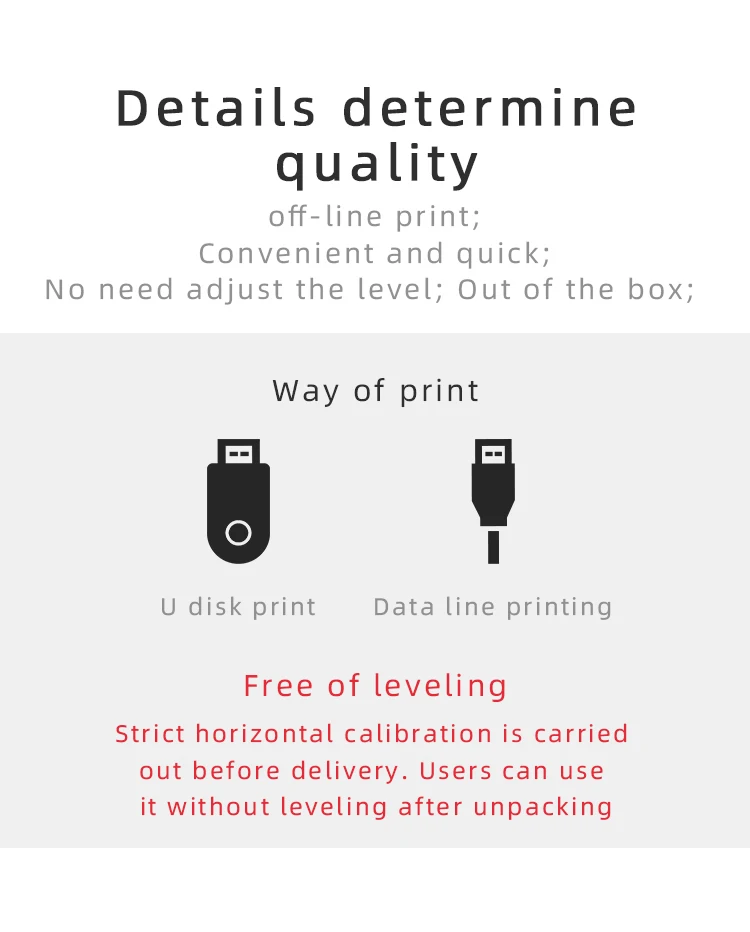 Details determine quality

off-line print;
Convenient and quick;
No need adjust the level; Out of the box;

Way of print

U disk print

Data line printing

Free of leveling

Strict horizontal calibration is carried out before delivery. Users can use it without leveling after unpacking